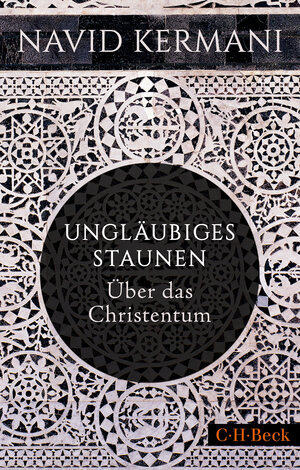 NAVID KERMANI

UNGLÄUBIGES STAUNEN

Über das Christentum

C·H·Beck